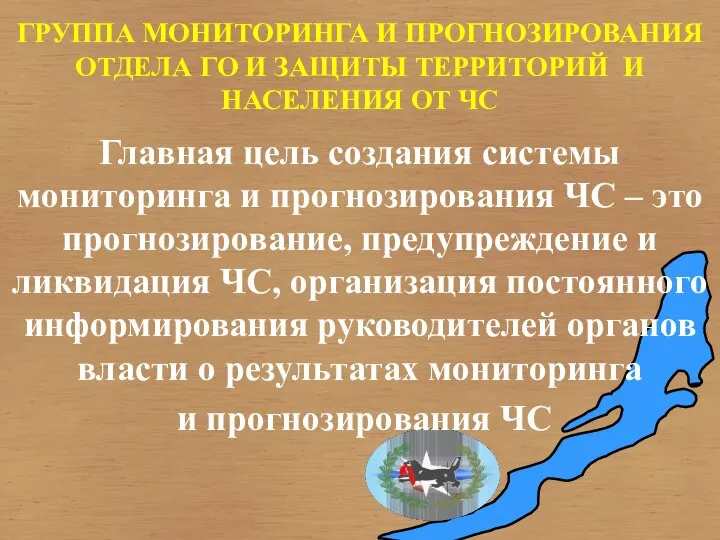 ГРУППА МОНИТОРИНГА И ПРОГНОЗИРОВАНИЯ ОТДЕЛА ГО И ЗАЩИТЫ ТЕРРИТОРИЙ И НАСЕЛЕНИЯ ОТ ЧС

Главная цель создания системы мониторинга и прогнозирования ЧС – это прогнозирование, предупреждение и ликвидация ЧС, организация постоянного информирования руководителей органов власти о результатах мониторинга и прогнозирования ЧС